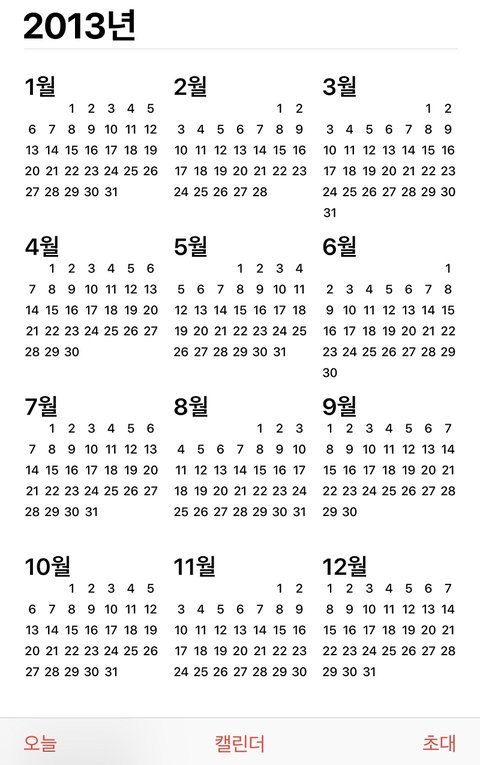 2013년

1월
1 2 3 4 5
6 7 8 9 10 11 12
13 14 15 16 17 18 19
20 21 22 23 24 25 26
27 28 29 30 31

2월
1 2
3 4 5 6 7 8 9
10 11 12 13 14 15 16
17 18 19 20 21 22 23
24 25 26 27 28

3월
1 2
3 4 5 6 7 8 9
10 11 12 13 14 15 16
17 18 19 20 21 22 23
24 25 26 27 28 29 30
31

4월
1 2 3 4 5 6
7 8 9 10 11 12 13
14 15 16 17 18 19 20
21 22 23 24 25 26 27
28 29 30

5월
1 2 3 4
5 6 7 8 9 10 11
12 13 14 15 16 17 18
19 20 21 22 23 24 25
26 27 28 29 30 31

6월
1
2 3 4 5 6 7 8
9 10 11 12 13 14 15
16 17 18 19 20 21 22
23 24 25 26 27 28 29
30

7월
1 2 3 4 5 6
7 8 9 10 11 12 13
14 15 16 17 18 19 20
21 22 23 24 25 26 27
28 29 30 31

8월
1 2 3
4 5 6 7 8 9 10
11 12 13 14 15 16 17
18 19 20 21 22 23 24
25 26 27 28 29 30 31

9월
1 2 3 4 5 6 7
8 9 10 11 12 13 14
15 16 17 18 19 20 21
22 23 24 25 26 27 28
29 30

10월
1 2 3 4 5
6 7 8 9 10 11 12
13 14 15 16 17 18 19
20 21 22 23 24 25 26
27 28 29 30 31

11월
1 2
3 4 5 6 7 8 9
10 11 12 13 14 15 16
17 18 19 20 21 22 23
24 25 26 27 28 29 30

12월
1 2 3 4 5 6 7
8 9 10 11 12 13 14
15 16 17 18 19 20 21
22 23 24 25 26 27 28
29 30 31

오늘 캘린더 초대